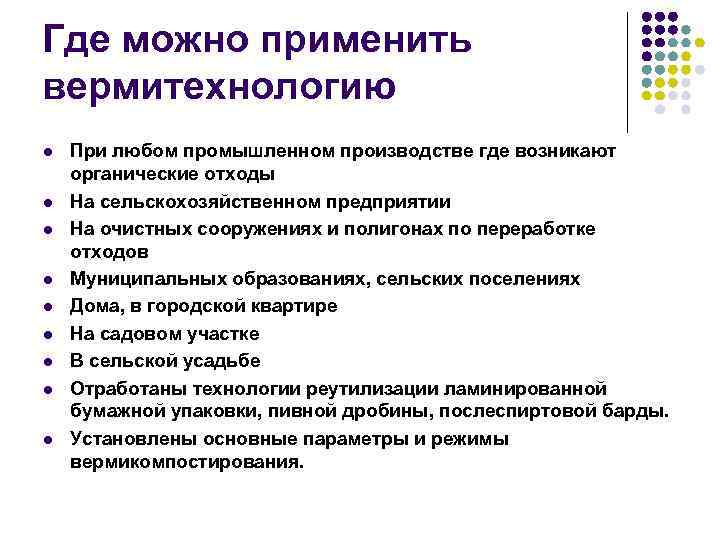 Где можно применить вермитехнологию

- При любом промышленном производстве где возникают органические отходы
- На сельскохозяйственном предприятии
- На очистных сооружениях и полигонах по переработке отходов
- Муниципальных образованиях, сельских поселениях
- Дома, в городской квартире
- На садовом участке
- В сельской усадьбе
- Отработаны технологии реутилизации ламинированной бумажной упаковки, пивной дробины, послеспиртовой барды.
- Установлены основные параметры и режимы вермикомпостирования.